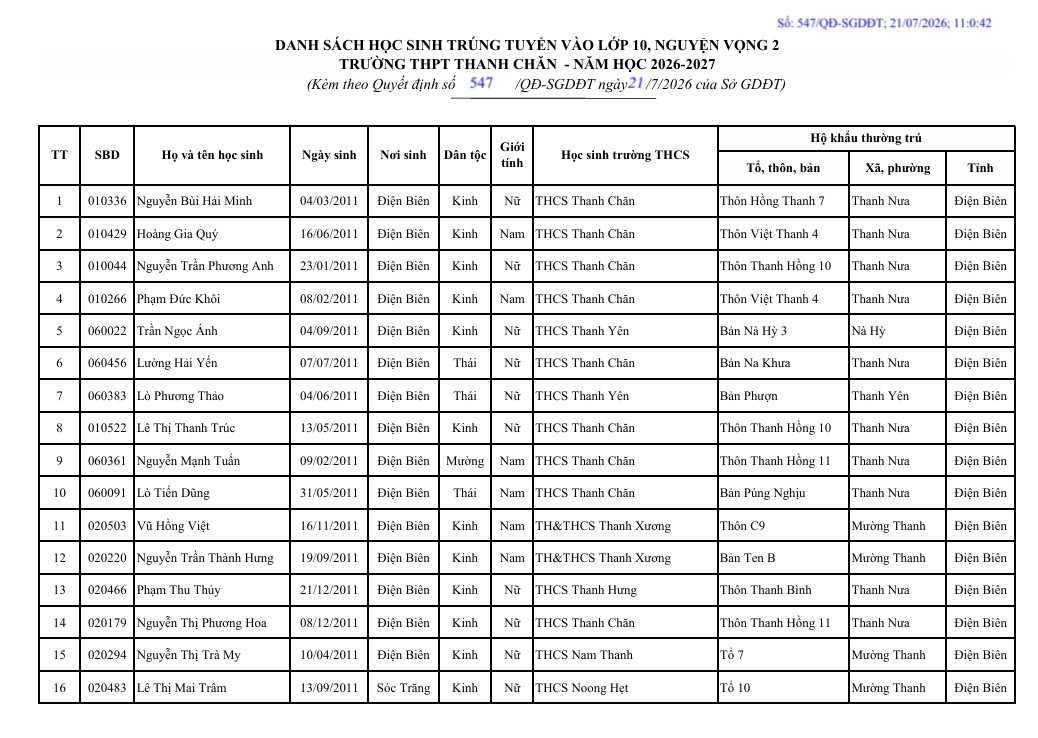 Số: 547/QĐ-SGDĐT; 21/07/2026; 11:0:42

DANH SÁCH HỌC SINH TRÚNG TUYỂN VÀO LỚP 10, NGUYỆN VỌNG 2
TRƯỜNG THPT THANH CHĂN - NĂM HỌC 2026-2027
(Kèm theo Quyết định số 547 /QĐ-SGDĐT ngày 21 /7/2026 của Sở GDĐT)

| TT | SBD | Họ và tên học sinh | Ngày sinh | Nơi sinh | Dân tộc | Giới tính | Học sinh trường THCS | Hộ khẩu thường trú: Tổ, thôn, bản | Hộ khẩu thường trú: Xã, phường | Hộ khẩu thường trú: Tỉnh |
|---|---|---|---|---|---|---|---|---|---|---|
| 1 | 010336 | Nguyễn Bùi Hải Minh | 04/03/2011 | Điện Biên | Kinh | Nữ | THCS Thanh Chăn | Thôn Hồng Thanh 7 | Thanh Nưa | Điện Biên |
| 2 | 010429 | Hoàng Gia Quý | 16/06/2011 | Điện Biên | Kinh | Nam | THCS Thanh Chăn | Thôn Việt Thanh 4 | Thanh Nưa | Điện Biên |
| 3 | 010044 | Nguyễn Trần Phương Anh | 23/01/2011 | Điện Biên | Kinh | Nữ | THCS Thanh Chăn | Thôn Thanh Hồng 10 | Thanh Nưa | Điện Biên |
| 4 | 010266 | Phạm Đức Khôi | 08/02/2011 | Điện Biên | Kinh | Nam | THCS Thanh Chăn | Thôn Việt Thanh 4 | Thanh Nưa | Điện Biên |
| 5 | 060022 | Trần Ngọc Ánh | 04/09/2011 | Điện Biên | Kinh | Nữ | THCS Thanh Yên | Bản Nà Hỳ 3 | Nà Hỳ | Điện Biên |
| 6 | 060456 | Lường Hải Yến | 07/07/2011 | Điện Biên | Thái | Nữ | THCS Thanh Chăn | Bản Na Khưa | Thanh Nưa | Điện Biên |
| 7 | 060383 | Lò Phương Thảo | 04/06/2011 | Điện Biên | Thái | Nữ | THCS Thanh Yên | Bản Phượn | Thanh Yên | Điện Biên |
| 8 | 010522 | Lê Thị Thanh Trúc | 13/05/2011 | Điện Biên | Kinh | Nữ | THCS Thanh Chăn | Thôn Thanh Hồng 10 | Thanh Nưa | Điện Biên |
| 9 | 060361 | Nguyễn Mạnh Tuấn | 09/02/2011 | Điện Biên | Mường | Nam | THCS Thanh Chăn | Thôn Thanh Hồng 11 | Thanh Nưa | Điện Biên |
| 10 | 060091 | Lò Tiến Dũng | 31/05/2011 | Điện Biên | Thái | Nam | THCS Thanh Chăn | Bản Púng Nghịu | Thanh Nưa | Điện Biên |
| 11 | 020503 | Vũ Hồng Việt | 16/11/2011 | Điện Biên | Kinh | Nam | TH&THCS Thanh Xương | Thôn C9 | Mường Thanh | Điện Biên |
| 12 | 020220 | Nguyễn Trần Thành Hưng | 19/09/2011 | Điện Biên | Kinh | Nam | TH&THCS Thanh Xương | Bản Ten B | Mường Thanh | Điện Biên |
| 13 | 020466 | Phạm Thu Thủy | 21/12/2011 | Điện Biên | Kinh | Nữ | THCS Thanh Hưng | Thôn Thanh Bình | Thanh Nưa | Điện Biên |
| 14 | 020179 | Nguyễn Thị Phương Hoa | 08/12/2011 | Điện Biên | Kinh | Nữ | THCS Thanh Chăn | Thôn Thanh Hồng 11 | Thanh Nưa | Điện Biên |
| 15 | 020294 | Nguyễn Thị Trà My | 10/04/2011 | Điện Biên | Kinh | Nữ | THCS Nam Thanh | Tổ 7 | Mường Thanh | Điện Biên |
| 16 | 020483 | Lê Thị Mai Trâm | 13/09/2011 | Sóc Trăng | Kinh | Nữ | THCS Noong Hẹt | Tổ 10 | Mường Thanh | Điện Biên |